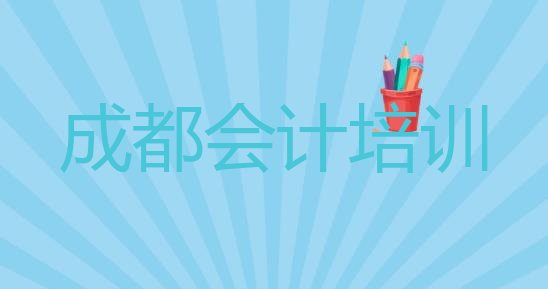 成都会计培训